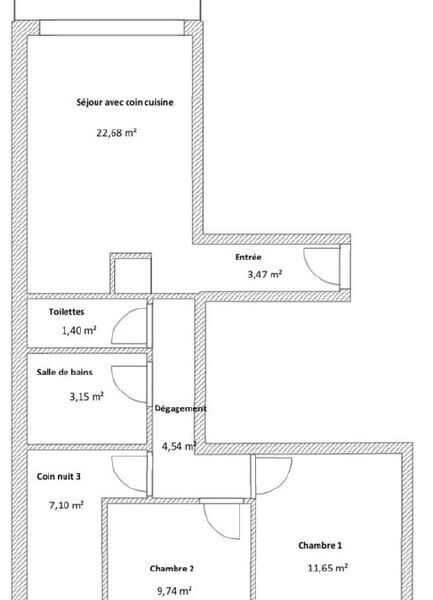 Séjour avec coin cuisine

22,68 m²

Entrée

3,47 m²

Toilettes

1,40 m²

Salle de bains

3,15 m²

Dégagement

4,54 m²

Coin nuit 3

7,10 m²

Chambre 1

11,65 m²

Chambre 2

9,74 m²